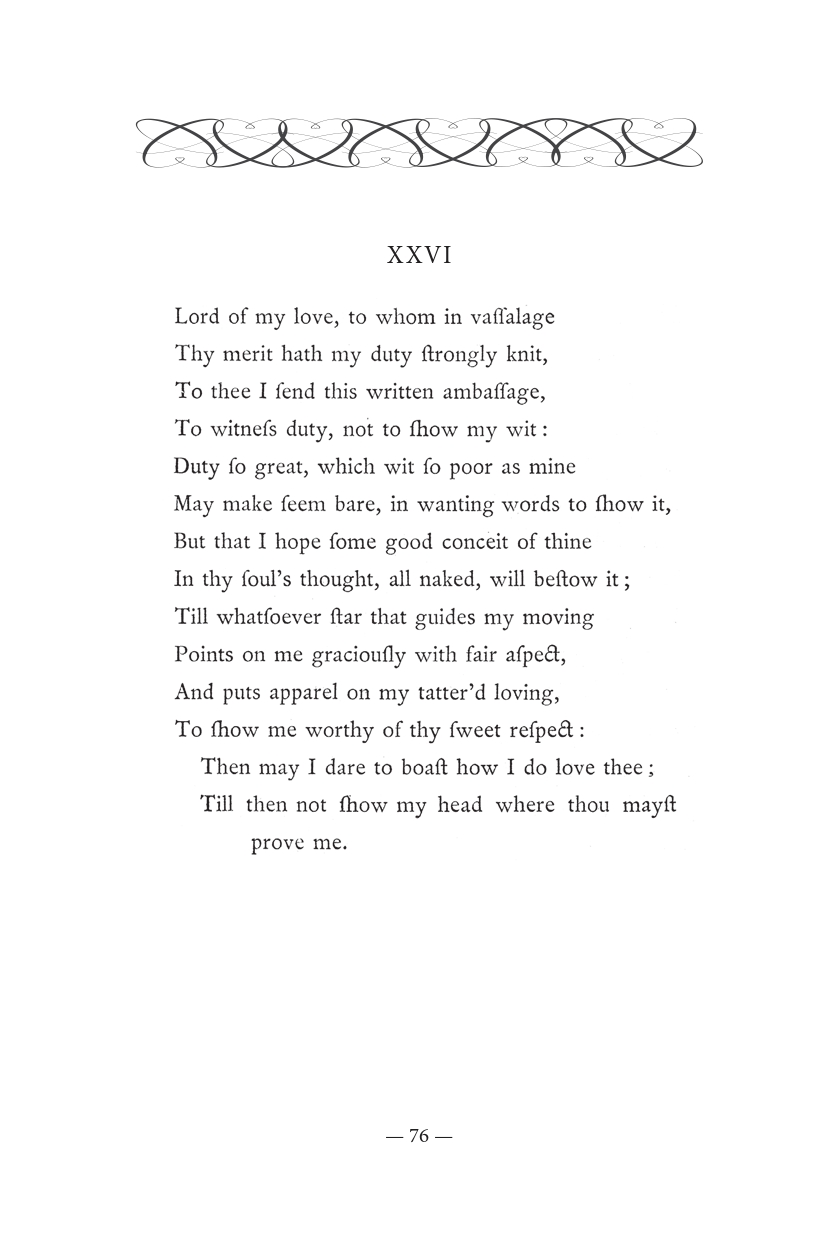 XXVI

Lord of my love, to whom in vaſſalage
Thy merit hath my duty ſtrongly knit,
To thee I ſend this written ambaſſage,
To witneſs duty, not to ſhow my wit:
Duty ſo great, which wit ſo poor as mine
May make ſeem bare, in wanting words to ſhow it,
But that I hope ſome good conceit of thine
In thy ſoul's thought, all naked, will beſtow it;
Till whatſoever ſtar that guides my moving
Points on me graciouſly with fair aſpect,
And puts apparel on my tatter'd loving,
To ſhow me worthy of thy ſweet reſpect:
Then may I dare to boaſt how I do love thee;
Till then not ſhow my head where thou mayſt prove me.

— 76 —